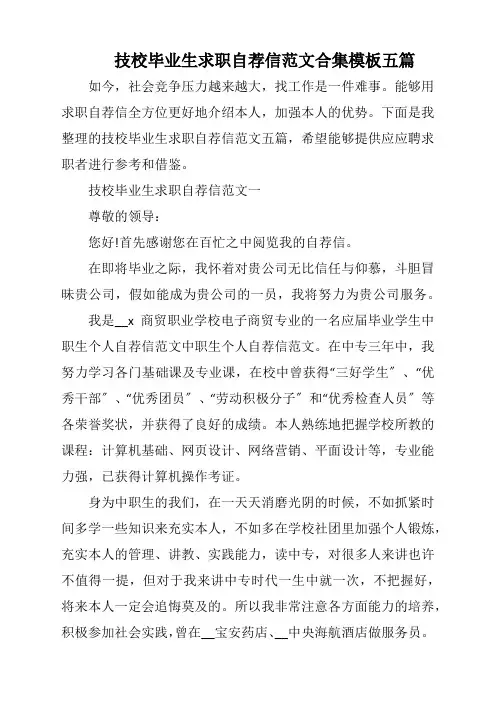 技校毕业生求职自荐信范文合集模板五篇

如今，社会竞争压力越来越大，找工作是一件难事。能够用求职自荐信全方位更好地介绍本人，加强本人的优势。下面是我整理的技校毕业生求职自荐信范文五篇，希望能够提供应应聘求职者进行参考和借鉴。

技校毕业生求职自荐信范文一

尊敬的领导：

您好!首先感谢您在百忙之中阅览我的自荐信。

在即将毕业之际，我怀着对贵公司无比信任与仰慕，斗胆冒昧贵公司，假如能成为贵公司的一员，我将努力为贵公司服务。

我是__x 商贸职业学校电子商贸专业的一名应届毕业学生中职生个人自荐信范文中职生个人自荐信范文。在中专三年中，我努力学习各门基础课及专业课，在校中曾获得“三好学生”、“优秀干部”、“优秀团员”、“劳动积极分子”和“优秀检查人员”等各荣誉奖状，并获得了良好的成绩。本人熟练地把握学校所教的课程：计算机基础、网页设计、网络营销、平面设计等，专业能力强，已获得计算机操作考证。

身为中职生的我们，在一天天消磨光阴的时候，不如抓紧时间多学一些知识来充实本人，不如多在学校社团里加强个人锻炼，充实本人的管理、讲教、实践能力，读中专，对很多人来讲也许不值得一提，但对于我来讲中专时代一生中就一次，不把握好，将来本人一定会追悔莫及的。所以我非常注意各方面能力的培养，积极参加社会实践，曾在__宝安药店、__中央海航酒店做服务员。